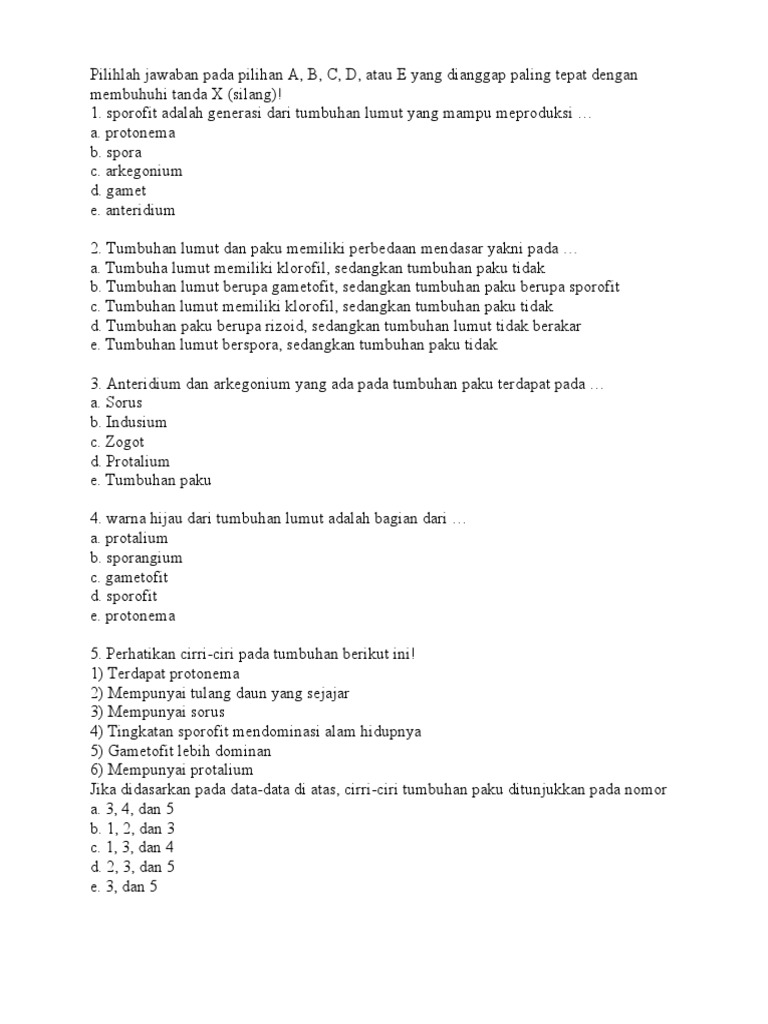 Pilihlah jawaban pada pilihan A, B, C, D, atau E yang dianggap paling tepat dengan membuhuhi tanda X (silang)!
1. sporofit adalah generasi dari tumbuhan lumut yang mampu meproduksi …
a. protonema
b. spora
c. arkegonium
d. gamet
e. anteridium

2. Tumbuhan lumut dan paku memiliki perbedaan mendasar yakni pada …
a. Tumbuha lumut memiliki klorofil, sedangkan tumbuhan paku tidak
b. Tumbuhan lumut berupa gametofit, sedangkan tumbuhan paku berupa sporofit
c. Tumbuhan lumut memiliki klorofil, sedangkan tumbuhan paku tidak
d. Tumbuhan paku berupa rizoid, sedangkan tumbuhan lumut tidak berakar
e. Tumbuhan lumut berspora, sedangkan tumbuhan paku tidak

3. Anteridium dan arkegonium yang ada pada tumbuhan paku terdapat pada …
a. Sorus
b. Indusium
c. Zogot
d. Protalium
e. Tumbuhan paku

4. warna hijau dari tumbuhan lumut adalah bagian dari …
a. protalium
b. sporangium
c. gametofit
d. sporofit
e. protonema

5. Perhatikan cirri-ciri pada tumbuhan berikut ini!
1) Terdapat protonema
2) Mempunyai tulang daun yang sejajar
3) Mempunyai sorus
4) Tingkatan sporofit mendominasi alam hidupnya
5) Gametofit lebih dominan
6) Mempunyai protalium
Jika didasarkan pada data-data di atas, cirri-ciri tumbuhan paku ditunjukkan pada nomor
a. 3, 4, dan 5
b. 1, 2, dan 3
c. 1, 3, dan 4
d. 2, 3, dan 5
e. 3, dan 5